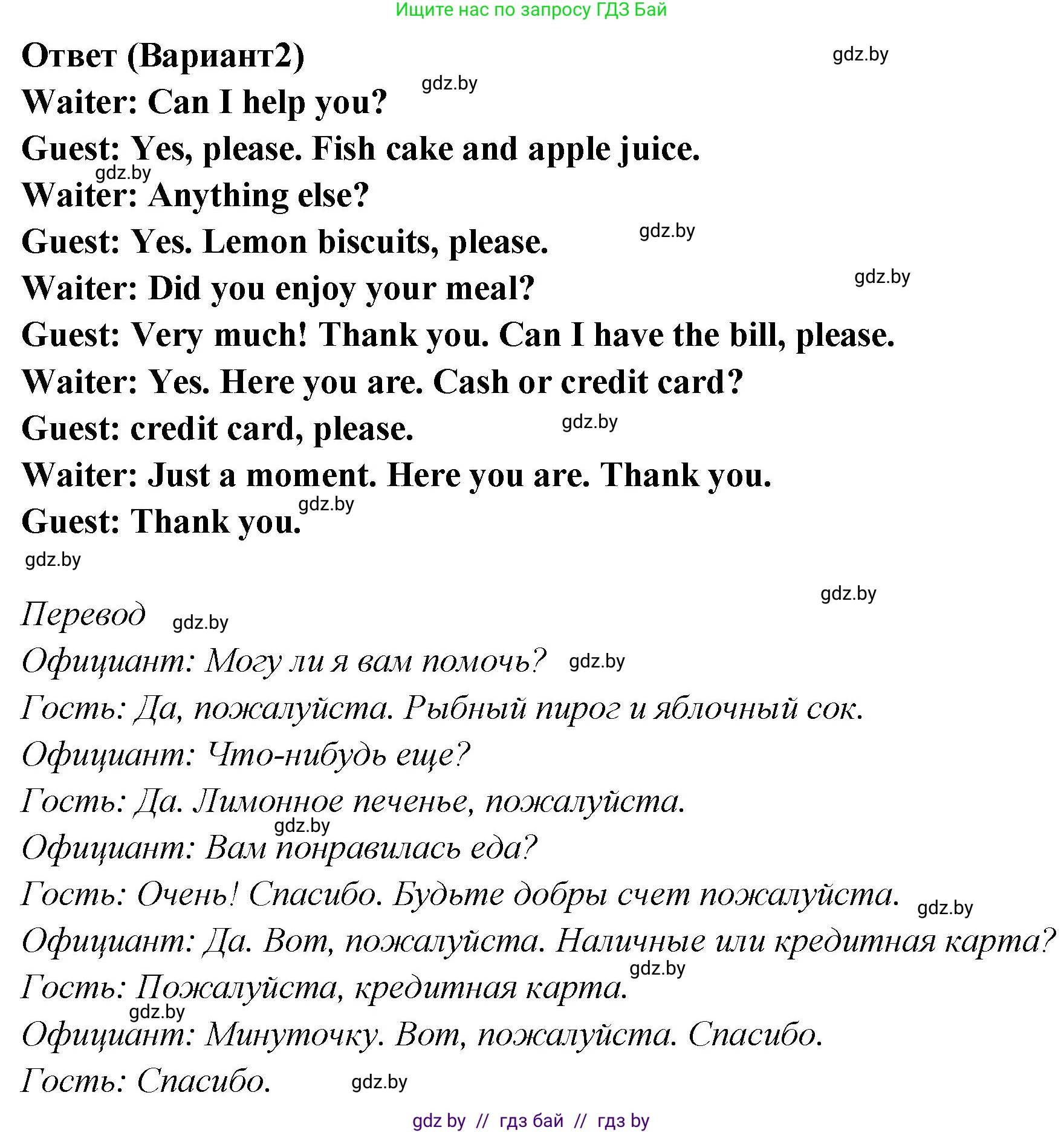 Ищите нас по запросу ГДЗ Бай

Ответ (Вариант2) gdz.by

Waiter: Can I help you? gdz.by

Guest: Yes, please. Fish cake and apple juice.

gdz.by

Waiter: Anything else?

Guest: Yes. Lemon biscuits, please. gdz.by

Waiter: Did you enjoy your meal? gdz.by

Guest: Very much! Thank you. Can I have the bill, please.

Waiter: Yes. Here you are. Cash or credit card?

Guest: credit card, please. gdz.by

Waiter: Just a moment. Here you are. Thank you.

gdz.by

Guest: Thank you.

gdz.by

gdz.by

Перевод gdz.by

Официант: Могу ли я вам помочь? gdz.by

Гость: Да, пожалуйста. Рыбный пирог и яблочный сок.

Официант: Что-нибудь еще?

Гость: Да. Лимонное печенье, пожалуйста.

gdz.by

Официант: Вам понравилась еда?

Гость: Очень! Спасибо. Будьте добры счет пожалуйста. gdz.by

Официант: Да. Вот, пожалуйста. Наличные или кредитная карта?

gdz.by

Гость: Пожалуйста, кредитная карта.

gdz.by

Официант: Минуточку. Вот, пожалуйста. Спасибо.

Гость: Спасибо. gdz.by

gdz by // гдз бай // гдз by